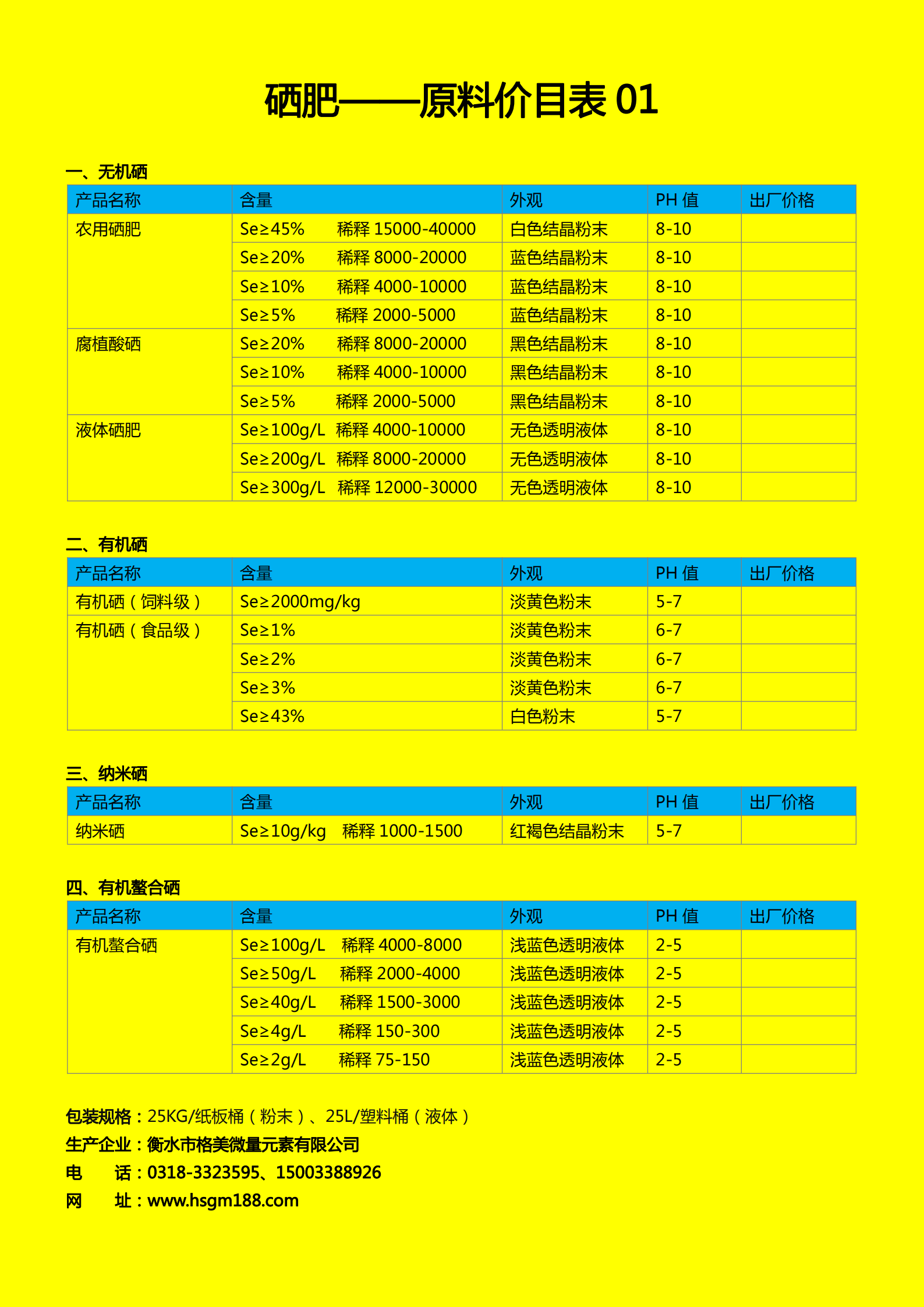 硒肥——原料价目表 01

一、无机硒

| 产品名称 | 含量 | 外观 | PH 值 | 出厂价格 |
|---|---|---|---|---|
| 农用硒肥 | Se≥45% 稀释 15000-40000 | 白色结晶粉末 | 8-10 | |
| | Se≥20% 稀释 8000-20000 | 蓝色结晶粉末 | 8-10 | |
| | Se≥10% 稀释 4000-10000 | 蓝色结晶粉末 | 8-10 | |
| | Se≥5% 稀释 2000-5000 | 蓝色结晶粉末 | 8-10 | |
| 腐植酸硒 | Se≥20% 稀释 8000-20000 | 黑色结晶粉末 | 8-10 | |
| | Se≥10% 稀释 4000-10000 | 黑色结晶粉末 | 8-10 | |
| | Se≥5% 稀释 2000-5000 | 黑色结晶粉末 | 8-10 | |
| 液体硒肥 | Se≥100g/L 稀释 4000-10000 | 无色透明液体 | 8-10 | |
| | Se≥200g/L 稀释 8000-20000 | 无色透明液体 | 8-10 | |
| | Se≥300g/L 稀释 12000-30000 | 无色透明液体 | 8-10 | |

二、有机硒

| 产品名称 | 含量 | 外观 | PH 值 | 出厂价格 |
|---|---|---|---|---|
| 有机硒（饲料级） | Se≥2000mg/kg | 淡黄色粉末 | 5-7 | |
| 有机硒（食品级） | Se≥1% | 淡黄色粉末 | 6-7 | |
| | Se≥2% | 淡黄色粉末 | 6-7 | |
| | Se≥3% | 淡黄色粉末 | 6-7 | |
| | Se≥43% | 白色粉末 | 5-7 | |

三、纳米硒

| 产品名称 | 含量 | 外观 | PH 值 | 出厂价格 |
|---|---|---|---|---|
| 纳米硒 | Se≥10g/kg 稀释 1000-1500 | 红褐色结晶粉末 | 5-7 | |

四、有机螯合硒

| 产品名称 | 含量 | 外观 | PH 值 | 出厂价格 |
|---|---|---|---|---|
| 有机螯合硒 | Se≥100g/L 稀释 4000-8000 | 浅蓝色透明液体 | 2-5 | |
| | Se≥50g/L 稀释 2000-4000 | 浅蓝色透明液体 | 2-5 | |
| | Se≥40g/L 稀释 1500-3000 | 浅蓝色透明液体 | 2-5 | |
| | Se≥4g/L 稀释 150-300 | 浅蓝色透明液体 | 2-5 | |
| | Se≥2g/L 稀释 75-150 | 浅蓝色透明液体 | 2-5 | |

包装规格：25KG/纸板桶（粉末）、25L/塑料桶（液体）
生产企业：衡水市格美微量元素有限公司
电 话：0318-3323595、15003388926
网 址：www.hsgm188.com